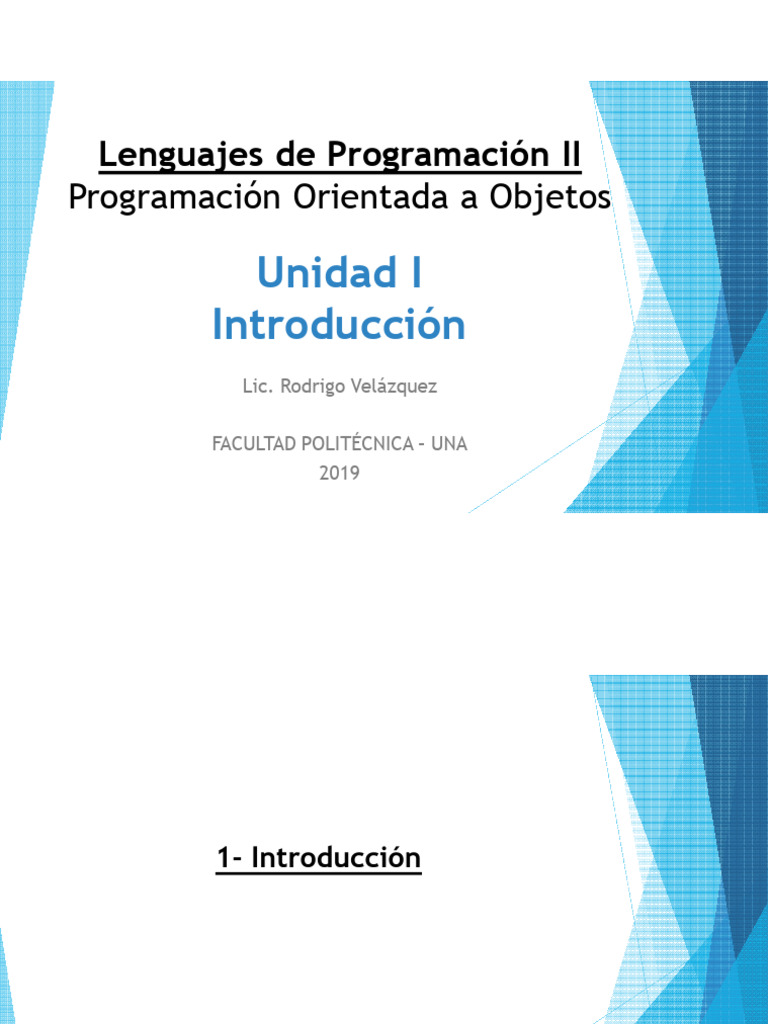 Lenguajes de Programación II
Programación Orientada a Objetos

Unidad I
Introducción

Lic. Rodrigo Velázquez

FACULTAD POLITÉCNICA - UNA
2019

1- Introducción